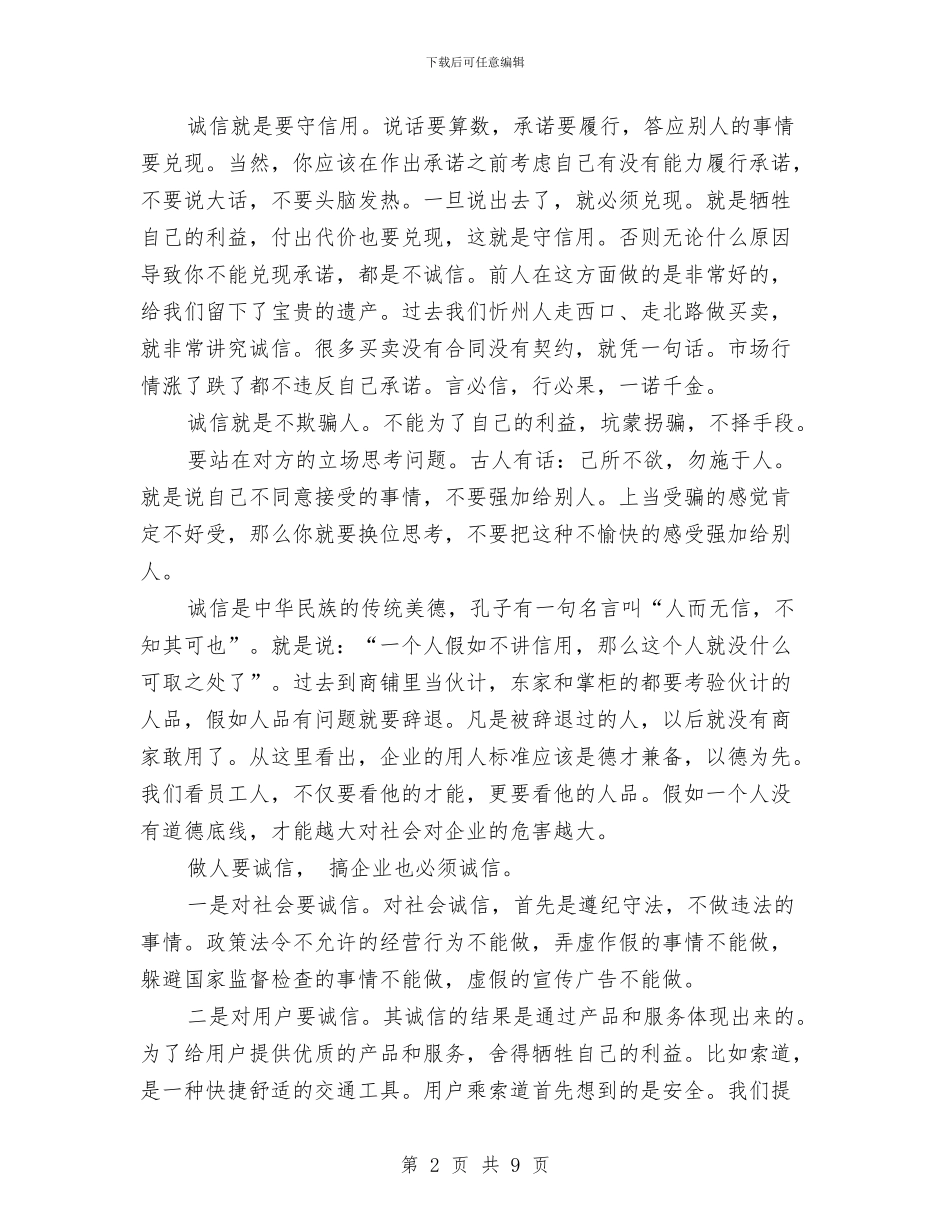 下载后可任意编辑

诚信就是要守信用。说话要算数，承诺要履行，答应别人的事情要兑现。当然，你应该在作出承诺之前考虑自己有没有能力履行承诺，不要说大话，不要头脑发热。一旦说出去了，就必须兑现。就是牺牲自己的利益，付出代价也要兑现，这就是守信用。否则无论什么原因导致你不能兑现承诺，都是不诚信。前人在这方面做的是非常好的，给我们留下了宝贵的遗产。过去我们忻州人走西口、走北路做买卖，就非常讲究诚信。很多买卖没有合同没有契约，就凭一句话。市场行情涨了跌了都不违反自己承诺。言必信，行必果，一诺千金。

诚信就是不欺骗人。不能为了自己的利益，坑蒙拐骗，不择手段。

要站在对方的立场思考问题。古人有话：己所不欲，勿施于人。就是说自己不同意接受的事情，不要强加给别人。上当受骗的感觉肯定不好受，那么你就要换位思考，不要把这种不愉快的感受强加给别人。

诚信是中华民族的传统美德，孔子有一句名言叫“人而无信，不知其可也”。就是说：“一个人假如不讲信用，那么这个人就没什么可取之处了”。过去到商铺里当伙计，东家和掌柜的都要考验伙计的人品，假如人品有问题就要辞退。凡是被辞退过的人，以后就没有商家敢用了。从这里看出，企业的用人标准应该是德才兼备，以德为先。我们看员工人，不仅要看他的才能，更要看他的人品。假如一个人没有道德底线，才能越大对社会对企业的危害越大。

做人要诚信， 搞企业也必须诚信。

一是对社会要诚信。对社会诚信，首先是遵纪守法，不做违法的事情。政策法令不允许的经营行为不能做，弄虚作假的事情不能做，躲避国家监督检查的事情不能做，虚假的宣传广告不能做。

二是对用户要诚信。其诚信的结果是通过产品和服务体现出来的。为了给用户提供优质的产品和服务，舍得牺牲自己的利益。比如索道，是一种快捷舒适的交通工具。用户乘索道首先想到的是安全。我们提

第 2 页 共 9 页